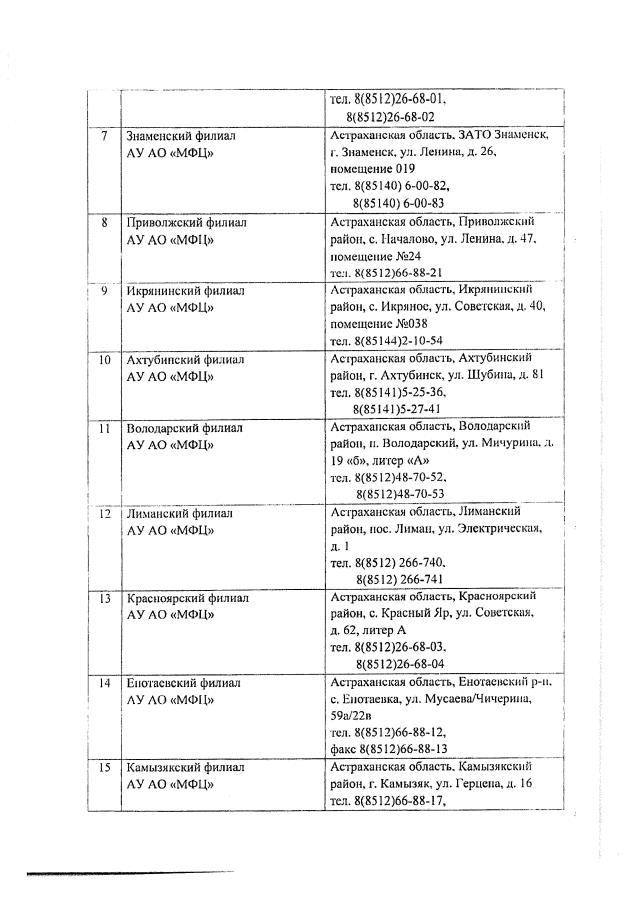 | | | |
|---|---|---|
| | | тел. 8(8512)26-68-01, 8(8512)26-68-02 |
| 7 | Знаменский филиал АУ АО «МФЦ» | Астраханская область, ЗАТО Знаменск, г. Знаменск, ул. Ленина, д. 26, помещение 019 тел. 8(85140) 6-00-82, 8(85140) 6-00-83 |
| 8 | Приволжский филиал АУ АО «МФЦ» | Астраханская область, Приволжский район, с. Началово, ул. Ленина, д. 47, помещение №24 тел. 8(8512)66-88-21 |
| 9 | Икрянинский филиал АУ АО «МФЦ» | Астраханская область, Икрянинский район, с. Икряное, ул. Советская, д. 40, помещение №038 тел. 8(85144)2-10-54 |
| 10 | Ахтубинский филиал АУ АО «МФЦ» | Астраханская область, Ахтубинский район, г. Ахтубинск, ул. Шубина, д. 81 тел. 8(85141)5-25-36, 8(85141)5-27-41 |
| 11 | Володарский филиал АУ АО «МФЦ» | Астраханская область, Володарский район, п. Володарский, ул. Мичурина, д. 19 «б», литер «А» тел. 8(8512)48-70-52, 8(8512)48-70-53 |
| 12 | Лиманский филиал АУ АО «МФЦ» | Астраханская область, Лиманский район, пос. Лиман, ул. Электрическая, д. 1 тел. 8(8512) 266-740, 8(8512) 266-741 |
| 13 | Красноярский филиал АУ АО «МФЦ» | Астраханская область, Красноярский район, с. Красный Яр, ул. Советская, д. 62, литер А тел. 8(8512)26-68-03, 8(8512)26-68-04 |
| 14 | Енотаевский филиал АУ АО «МФЦ» | Астраханская область, Енотаевский р-н, с. Енотаевка, ул. Мусаева/Чичерина, 59а/22в тел. 8(8512)66-88-12, факс 8(8512)66-88-13 |
| 15 | Камызякский филиал АУ АО «МФЦ» | Астраханская область, Камызякский район, г. Камызяк, ул. Герцена, д. 16 тел. 8(8512)66-88-17, |